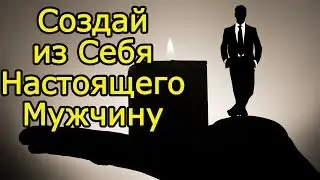 Создай из Себя Настоящего Мужчину